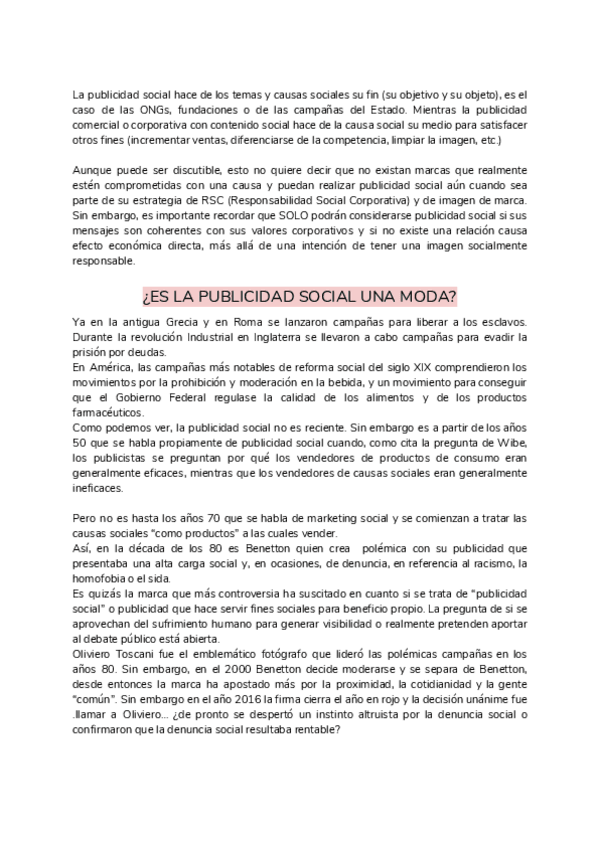 La publicidad social hace de los temas y causas sociales su fin (su objetivo y su objeto), es el caso de las ONGs, fundaciones o de las campañas del Estado. Mientras la publicidad comercial o corporativa con contenido social hace de la causa social su medio para satisfacer otros fines (incrementar ventas, diferenciarse de la competencia, limpiar la imagen, etc.)

Aunque puede ser discutible, esto no quiere decir que no existan marcas que realmente estén comprometidas con una causa y puedan realizar publicidad social aún cuando sea parte de su estrategia de RSC (Responsabilidad Social Corporativa) y de imagen de marca. Sin embargo, es importante recordar que SOLO podrán considerarse publicidad social si sus mensajes son coherentes con sus valores corporativos y si no existe una relación causa efecto económica directa, más allá de una intención de tener una imagen socialmente responsable.

¿ES LA PUBLICIDAD SOCIAL UNA MODA?

Ya en la antigua Grecia y en Roma se lanzaron campañas para liberar a los esclavos. Durante la revolución Industrial en Inglaterra se llevaron a cabo campañas para evadir la prisión por deudas.
En América, las campañas más notables de reforma social del siglo XIX comprendieron los movimientos por la prohibición y moderación en la bebida, y un movimiento para conseguir que el Gobierno Federal regulase la calidad de los alimentos y de los productos farmacéuticos.
Como podemos ver, la publicidad social no es reciente. Sin embargo es a partir de los años 50 que se habla propiamente de publicidad social cuando, como cita la pregunta de Wibe, los publicistas se preguntan por qué los vendedores de productos de consumo eran generalmente eficaces, mientras que los vendedores de causas sociales eran generalmente ineficaces.

Pero no es hasta los años 70 que se habla de marketing social y se comienzan a tratar las causas sociales "como productos" a las cuales vender.
Así, en la década de los 80 es Benetton quien crea polémica con su publicidad que presentaba una alta carga social y, en ocasiones, de denuncia, en referencia al racismo, la homofobia o el sida.
Es quizás la marca que más controversia ha suscitado en cuanto si se trata de "publicidad social" o publicidad que hace servir fines sociales para beneficio propio. La pregunta de si se aprovechan del sufrimiento humano para generar visibilidad o realmente pretenden aportar al debate público está abierta.
Oliviero Toscani fue el emblemático fotógrafo que lideró las polémicas campañas en los años 80. Sin embargo, en el 2000 Benetton decide moderarse y se separa de Benetton, desde entonces la marca ha apostado más por la proximidad, la cotidianidad y la gente "común". Sin embargo en el año 2016 la firma cierra el año en rojo y la decisión unánime fue .llamar a Oliviero... ¿de pronto se despertó un instinto altruista por la denuncia social o confirmaron que la denuncia social resultaba rentable?